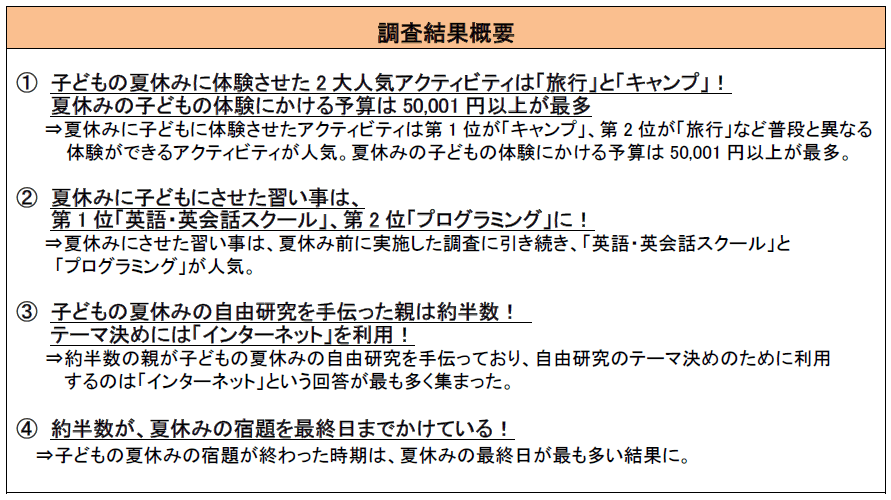 調査結果概要

① 子どもの夏休みに体験させた 2 大人気アクティビティは「旅行」と「キャンプ」！
夏休みの子どもの体験にかける予算は 50,001 円以上が最多
⇒夏休みに子どもに体験させたアクティビティは第 1 位が「キャンプ」、第 2 位が「旅行」など普段と異なる体験ができるアクティビティが人気。夏休みの子どもの体験にかける予算は 50,001 円以上が最多。

② 夏休みに子どもにさせた習い事は、
第 1 位「英語・英会話スクール」、第 2 位「プログラミング」に！
⇒夏休みにさせた習い事は、夏休み前に実施した調査に引き続き、「英語・英会話スクール」と「プログラミング」が人気。

③ 子どもの夏休みの自由研究を手伝った親は約半数！
テーマ決めには「インターネット」を利用！
⇒約半数の親が子どもの夏休みの自由研究を手伝っており、自由研究のテーマ決めのために利用するのは「インターネット」という回答が最も多く集まった。

④ 約半数が、夏休みの宿題を最終日までかけている！
⇒子どもの夏休みの宿題が終わった時期は、夏休みの最終日が最も多い結果に。